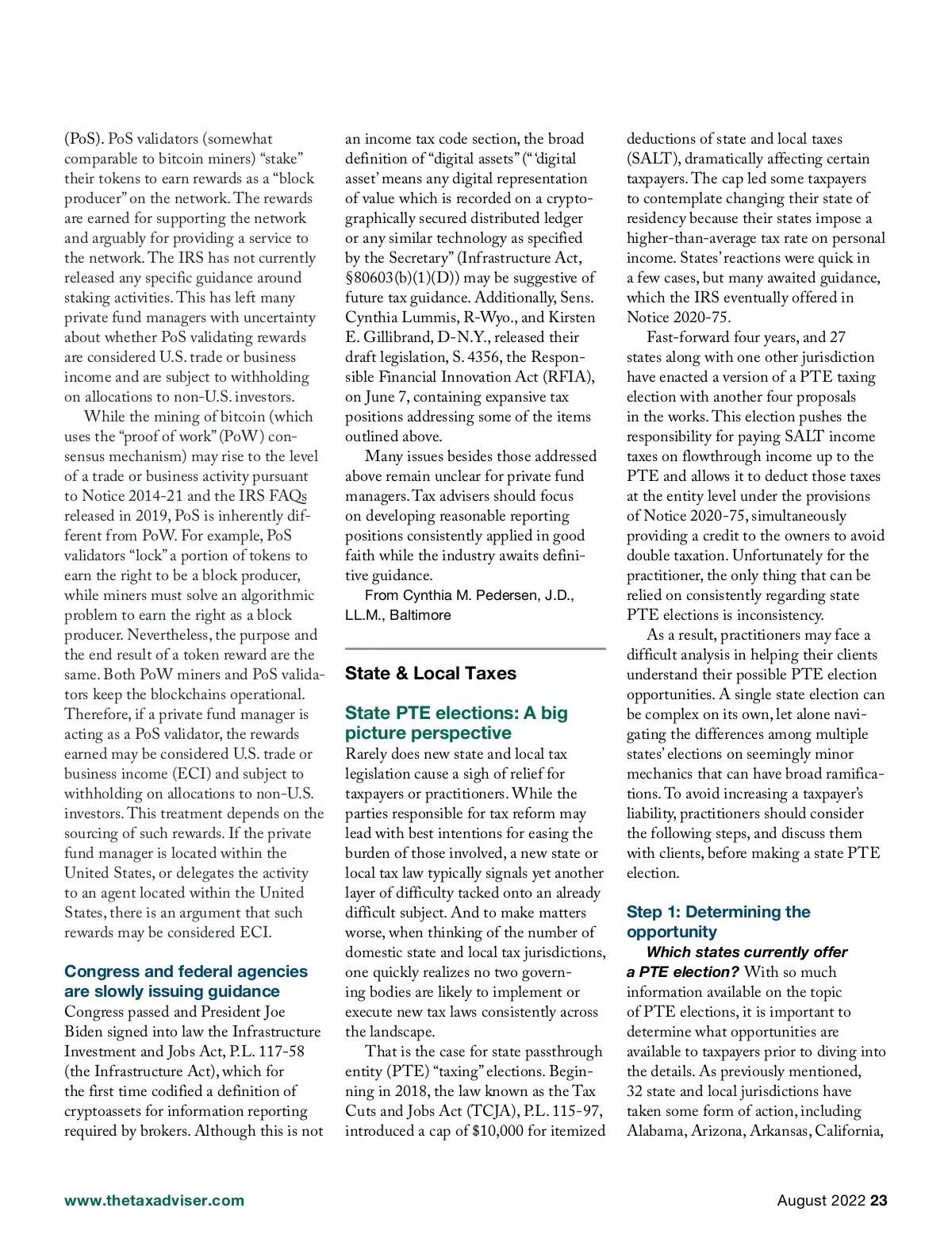 (PoS). PoS validators (somewhat comparable to bitcoin miners) "stake" their tokens to earn rewards as a "block producer" on the network. The rewards are earned for supporting the network and arguably for providing a service to the network. The IRS has not currently released any specific guidance around staking activities. This has left many private fund managers with uncertainty about whether PoS validating rewards are considered U.S. trade or business income and are subject to withholding on allocations to non-U.S. investors.

While the mining of bitcoin (which uses the "proof of work" (PoW) consensus mechanism) may rise to the level of a trade or business activity pursuant to Notice 2014-21 and the IRS FAQs released in 2019, PoS is inherently different from PoW. For example, PoS validators "lock" a portion of tokens to earn the right to be a block producer, while miners must solve an algorithmic problem to earn the right as a block producer. Nevertheless, the purpose and the end result of a token reward are the same. Both PoW miners and PoS validators keep the blockchains operational. Therefore, if a private fund manager is acting as a PoS validator, the rewards earned may be considered U.S. trade or business income (ECI) and subject to withholding on allocations to non-U.S. investors. This treatment depends on the sourcing of such rewards. If the private fund manager is located within the United States, or delegates the activity to an agent located within the United States, there is an argument that such rewards may be considered ECI.

Congress and federal agencies are slowly issuing guidance

Congress passed and President Joe Biden signed into law the Infrastructure Investment and Jobs Act, P.L. 117-58 (the Infrastructure Act), which for the first time codified a definition of cryptoassets for information reporting required by brokers. Although this is not an income tax code section, the broad definition of "digital assets" ("'digital asset' means any digital representation of value which is recorded on a cryptographically secured distributed ledger or any similar technology as specified by the Secretary" (Infrastructure Act, §80603(b)(1)(D)) may be suggestive of future tax guidance. Additionally, Sens. Cynthia Lummis, R-Wyo., and Kirsten E. Gillibrand, D-N.Y., released their draft legislation, S. 4356, the Responsible Financial Innovation Act (RFIA), on June 7, containing expansive tax positions addressing some of the items outlined above.

Many issues besides those addressed above remain unclear for private fund managers. Tax advisers should focus on developing reasonable reporting positions consistently applied in good faith while the industry awaits definitive guidance.

From Cynthia M. Pedersen, J.D., LL.M., Baltimore

State & Local Taxes

State PTE elections: A big picture perspective

Rarely does new state and local tax legislation cause a sigh of relief for taxpayers or practitioners. While the parties responsible for tax reform may lead with best intentions for easing the burden of those involved, a new state or local tax law typically signals yet another layer of difficulty tacked onto an already difficult subject. And to make matters worse, when thinking of the number of domestic state and local tax jurisdictions, one quickly realizes no two governing bodies are likely to implement or execute new tax laws consistently across the landscape.

That is the case for state passthrough entity (PTE) "taxing" elections. Beginning in 2018, the law known as the Tax Cuts and Jobs Act (TCJA), P.L. 115-97, introduced a cap of $10,000 for itemized deductions of state and local taxes (SALT), dramatically affecting certain taxpayers. The cap led some taxpayers to contemplate changing their state of residency because their states impose a higher-than-average tax rate on personal income. States' reactions were quick in a few cases, but many awaited guidance, which the IRS eventually offered in Notice 2020-75.

Fast-forward four years, and 27 states along with one other jurisdiction have enacted a version of a PTE taxing election with another four proposals in the works. This election pushes the responsibility for paying SALT income taxes on flowthrough income up to the PTE and allows it to deduct those taxes at the entity level under the provisions of Notice 2020-75, simultaneously providing a credit to the owners to avoid double taxation. Unfortunately for the practitioner, the only thing that can be relied on consistently regarding state PTE elections is inconsistency.

As a result, practitioners may face a difficult analysis in helping their clients understand their possible PTE election opportunities. A single state election can be complex on its own, let alone navigating the differences among multiple states' elections on seemingly minor mechanics that can have broad ramifications. To avoid increasing a taxpayer's liability, practitioners should consider the following steps, and discuss them with clients, before making a state PTE election.

Step 1: Determining the opportunity

Which states currently offer a PTE election? With so much information available on the topic of PTE elections, it is important to determine what opportunities are available to taxpayers prior to diving into the details. As previously mentioned, 32 state and local jurisdictions have taken some form of action, including Alabama, Arizona, Arkansas, California,

www.thetaxadviser.com

August 2022 23